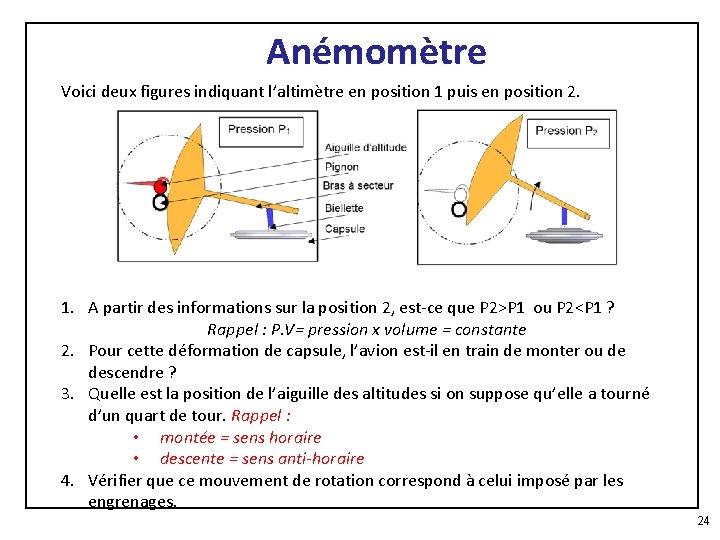 Anémomètre

Voici deux figures indiquant l'altimètre en position 1 puis en position 2.

Pression $P_1$

Aiguille d'altitude
Pignon
Bras à secteur
Biellette
Capsule

Pression $P_2$

1. A partir des informations sur la position 2, est-ce que P2>P1 ou P2<P1 ?
Rappel : P.V= pression x volume = constante
2. Pour cette déformation de capsule, l'avion est-il en train de monter ou de descendre ?
3. Quelle est la position de l'aiguille des altitudes si on suppose qu'elle a tourné d'un quart de tour. Rappel :
• montée = sens horaire
• descente = sens anti-horaire
4. Vérifier que ce mouvement de rotation correspond à celui imposé par les engrenages.

24